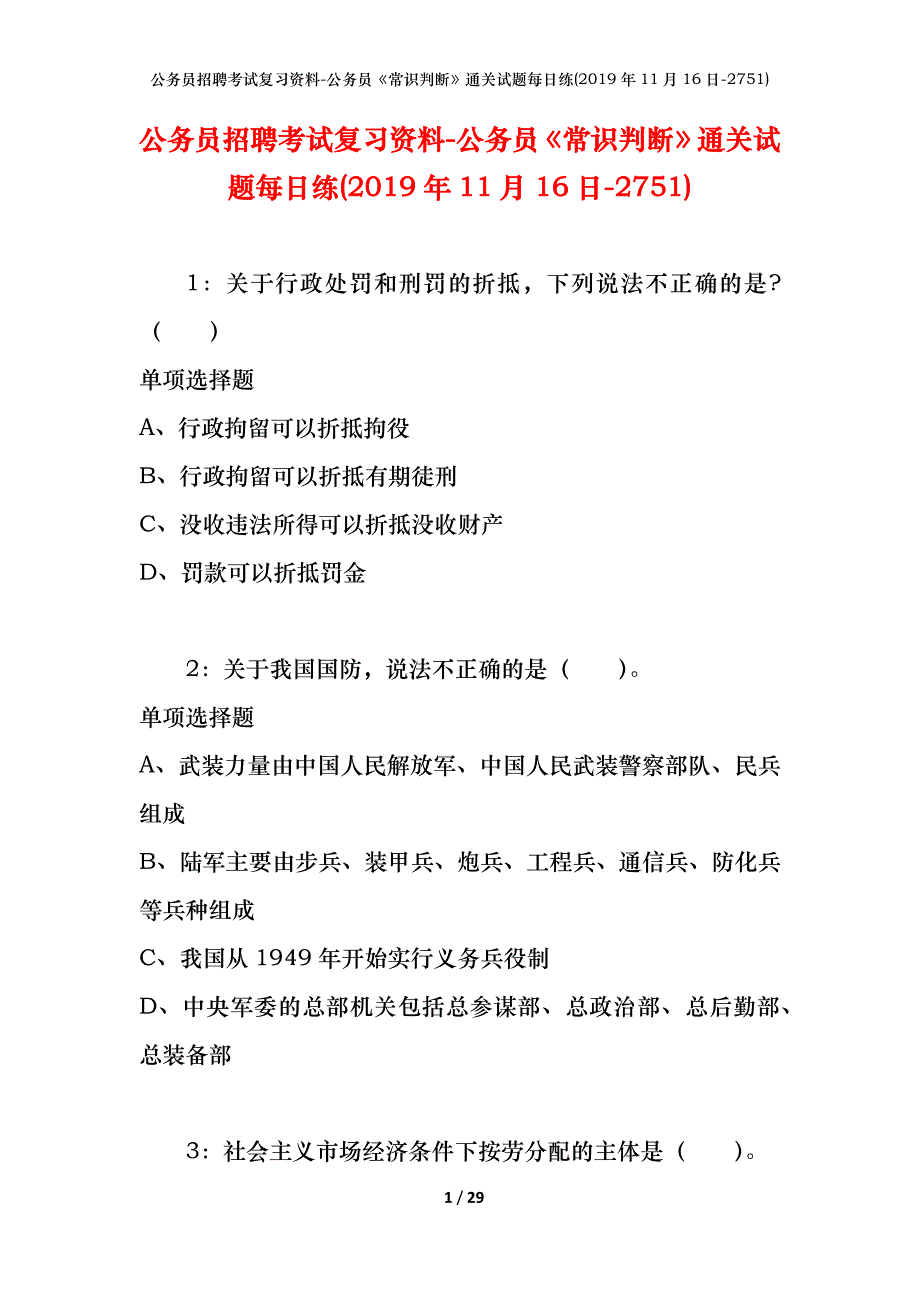 公务员招聘考试复习资料-公务员《常识判断》通关试题每日练(2019年11月16日-2751)

公务员招聘考试复习资料-公务员《常识判断》通关试题每日练(2019年11月16日-2751)

1：关于行政处罚和刑罚的折抵，下列说法不正确的是?（　　）

单项选择题

A、行政拘留可以折抵拘役

B、行政拘留可以折抵有期徒刑

C、没收违法所得可以折抵没收财产

D、罚款可以折抵罚金

2：关于我国国防，说法不正确的是（　　）。

单项选择题

A、武装力量由中国人民解放军、中国人民武装警察部队、民兵组成

B、陆军主要由步兵、装甲兵、炮兵、工程兵、通信兵、防化兵等兵种组成

C、我国从1949年开始实行义务兵役制

D、中央军委的总部机关包括总参谋部、总政治部、总后勤部、总装备部

3：社会主义市场经济条件下按劳分配的主体是（　　）。

1 / 29